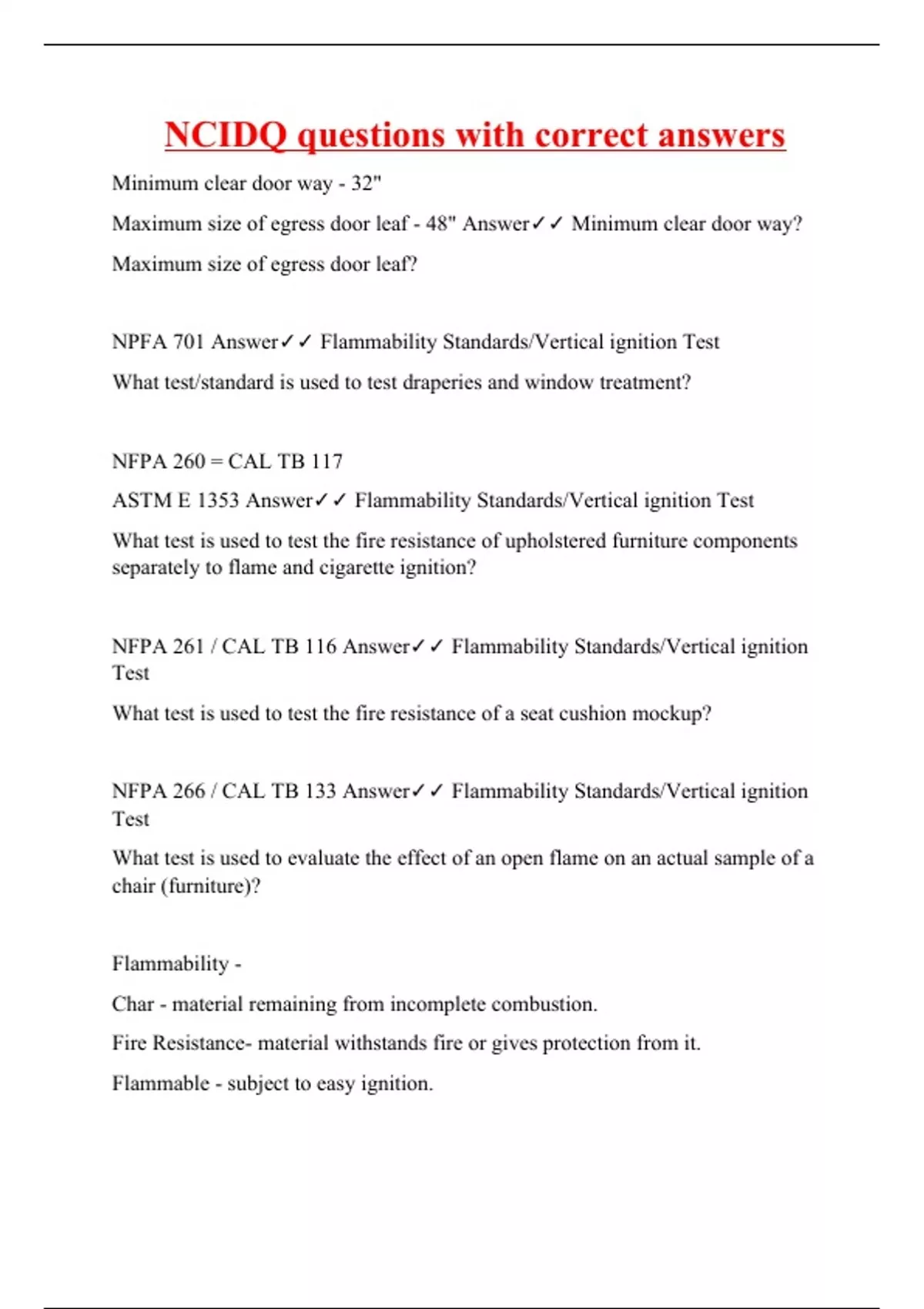 NCIDQ questions with correct answers

Minimum clear door way - 32"

Maximum size of egress door leaf - 48" Answer✓✓ Minimum clear door way?

Maximum size of egress door leaf?

NPFA 701 Answer✓✓ Flammability Standards/Vertical ignition Test

What test/standard is used to test draperies and window treatment?

NFPA 260 = CAL TB 117

ASTM E 1353 Answer✓✓ Flammability Standards/Vertical ignition Test

What test is used to test the fire resistance of upholstered furniture components separately to flame and cigarette ignition?

NFPA 261 / CAL TB 116 Answer✓✓ Flammability Standards/Vertical ignition Test

What test is used to test the fire resistance of a seat cushion mockup?

NFPA 266 / CAL TB 133 Answer✓✓ Flammability Standards/Vertical ignition Test

What test is used to evaluate the effect of an open flame on an actual sample of a chair (furniture)?

Flammability -

Char - material remaining from incomplete combustion.

Fire Resistance- material withstands fire or gives protection from it.

Flammable - subject to easy ignition.